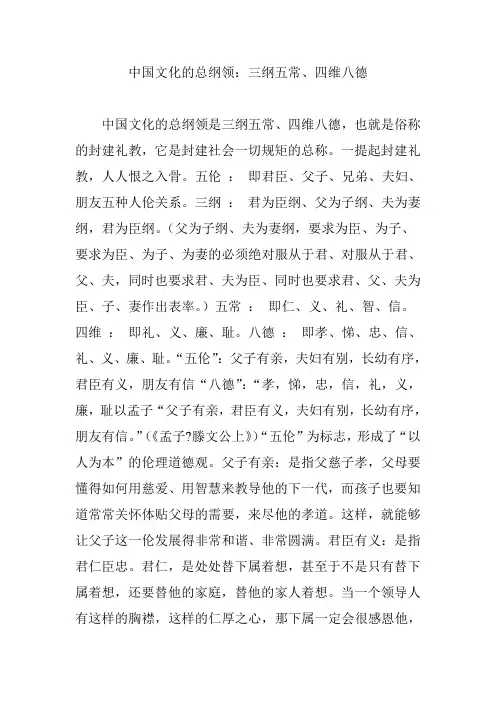 中国文化的总纲领：三纲五常、四维八德

中国文化的总纲领是三纲五常、四维八德，也就是俗称的封建礼教，它是封建社会一切规矩的总称。一提起封建礼教，人人恨之入骨。五伦 ： 即君臣、父子、兄弟、夫妇、朋友五种人伦关系。三纲 ： 君为臣纲、父为子纲、夫为妻纲，君为臣纲。（父为子纲、夫为妻纲，要求为臣、为子、要求为臣、为子、为妻的必须绝对服从于君、对服从于君、父、夫，同时也要求君、夫为臣、同时也要求君、父、夫为臣、子、妻作出表率。）五常 ： 即仁、义、礼、智、信。四维 ： 即礼、义、廉、耻。八德 ： 即孝、悌、忠、信、礼、义、廉、耻。“五伦”：父子有亲，夫妇有别，长幼有序，君臣有义，朋友有信“八德”：“孝，悌，忠，信，礼，义，廉，耻以孟子“父子有亲，君臣有义，夫妇有别，长幼有序，朋友有信。”（《孟子?滕文公上》）“五伦”为标志，形成了“以人为本”的伦理道德观。父子有亲：是指父慈子孝，父母要懂得如何用慈爱、用智慧来教导他的下一代，而孩子也要知道常常关怀体贴父母的需要，来尽他的孝道。这样，就能够让父子这一伦发展得非常和谐、非常圆满。君臣有义：是指君仁臣忠。君仁，是处处替下属着想，甚至于不是只有替下属着想，还要替他的家庭，替他的家人着想。当一个领导人有这样的胸襟，这样的仁厚之心，那下属一定会很感恩他，